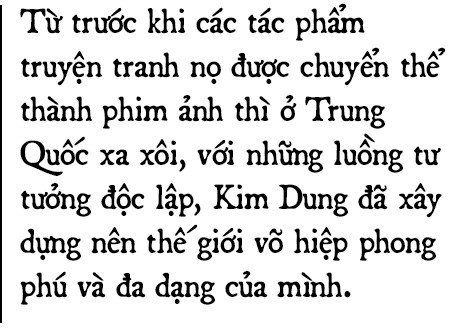 Từ trước khi các tác phẩm truyện tranh nọ được chuyển thể thành phim ảnh thì ở Trung Quốc xa xôi, với những luồng tư tưởng độc lập, Kim Dung đã xây dựng nên thế giới võ hiệp phong phú và đa dạng của mình.